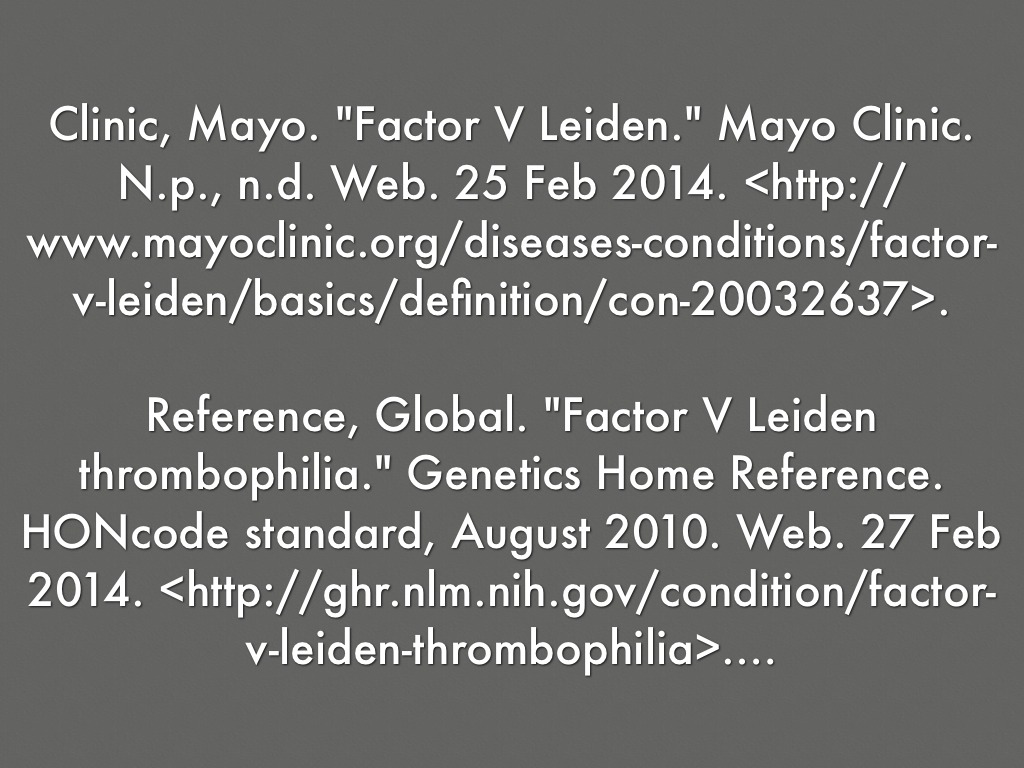 Clinic, Mayo. "Factor V Leiden." Mayo Clinic. N.p., n.d. Web. 25 Feb 2014. <http://www.mayoclinic.org/diseases-conditions/factor-v-leiden/basics/definition/con-20032637>.

Reference, Global. "Factor V Leiden thrombophilia." Genetics Home Reference. HONcode standard, August 2010. Web. 27 Feb 2014. <http://ghr.nlm.nih.gov/condition/factor-v-leiden-thrombophilia>....